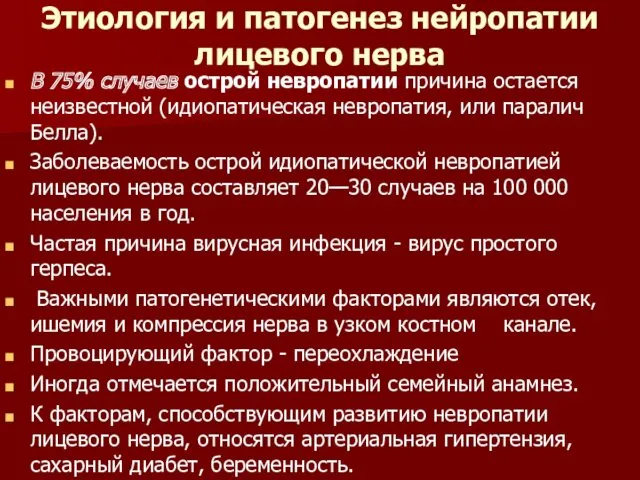 Этиология и патогенез нейропатии лицевого нерва

В 75% случаев острой невропатии причина остается неизвестной (идиопатическая невропатия, или паралич Белла).

Заболеваемость острой идиопатической невропатией лицевого нерва составляет 20—30 случаев на 100 000 населения в год.

Частая причина вирусная инфекция - вирус простого герпеса.

Важными патогенетическими факторами являются отек, ишемия и компрессия нерва в узком костном канале.

Провоцирующий фактор - переохлаждение

Иногда отмечается положительный семейный анамнез.

К факторам, способствующим развитию невропатии лицевого нерва, относятся артериальная гипертензия, сахарный диабет, беременность.